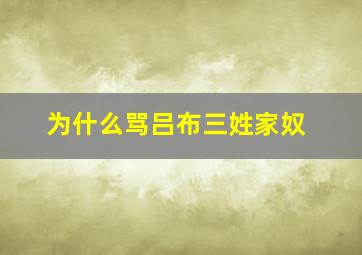 为什么骂吕布三姓家奴